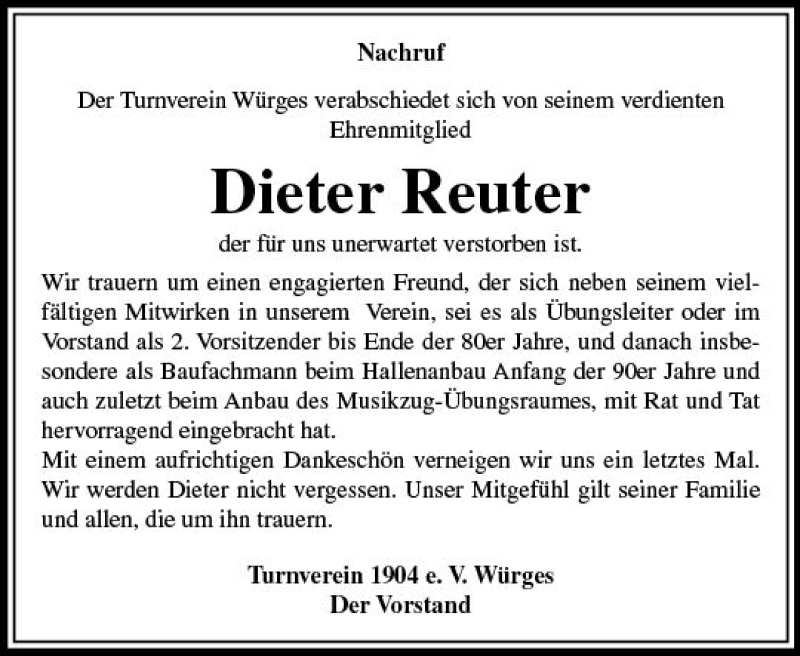 Nachruf

Der Turnverein Würges verabschiedet sich von seinem verdienten Ehrenmitglied

Dieter Reuter

der für uns unerwartet verstorben ist.

Wir trauern um einen engagierten Freund, der sich neben seinem vielfältigen Mitwirken in unserem Verein, sei es als Übungsleiter oder im Vorstand als 2. Vorsitzender bis Ende der 80er Jahre, und danach insbesondere als Baufachmann beim Hallenanbau Anfang der 90er Jahre und auch zuletzt beim Anbau des Musikzug-Übungsraumes, mit Rat und Tat hervorragend eingebracht hat.
Mit einem aufrichtigen Dankeschön verneigen wir uns ein letztes Mal. Wir werden Dieter nicht vergessen. Unser Mitgefühl gilt seiner Familie und allen, die um ihn trauern.

Turnverein 1904 e. V. Würges
Der Vorstand